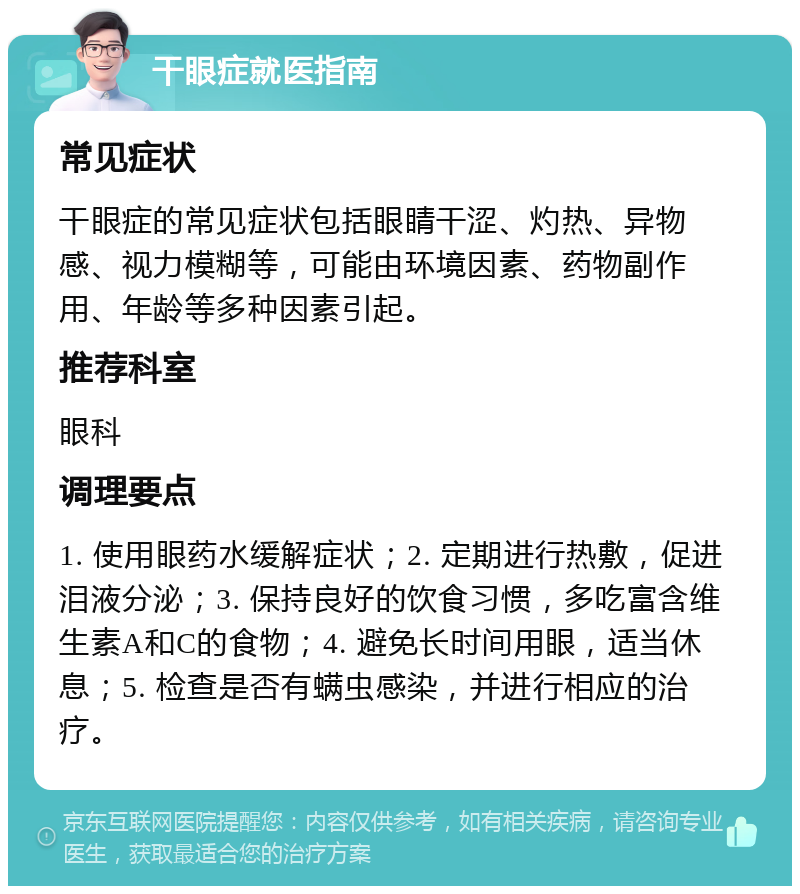 干眼症就医指南

常见症状

干眼症的常见症状包括眼睛干涩、灼热、异物感、视力模糊等，可能由环境因素、药物副作用、年龄等多种因素引起。

推荐科室

眼科

调理要点

1. 使用眼药水缓解症状；2. 定期进行热敷，促进泪液分泌；3. 保持良好的饮食习惯，多吃富含维生素A和C的食物；4. 避免长时间用眼，适当休息；5. 检查是否有螨虫感染，并进行相应的治疗。

京东互联网医院提醒您：内容仅供参考，如有相关疾病，请咨询专业医生，获取最适合您的治疗方案